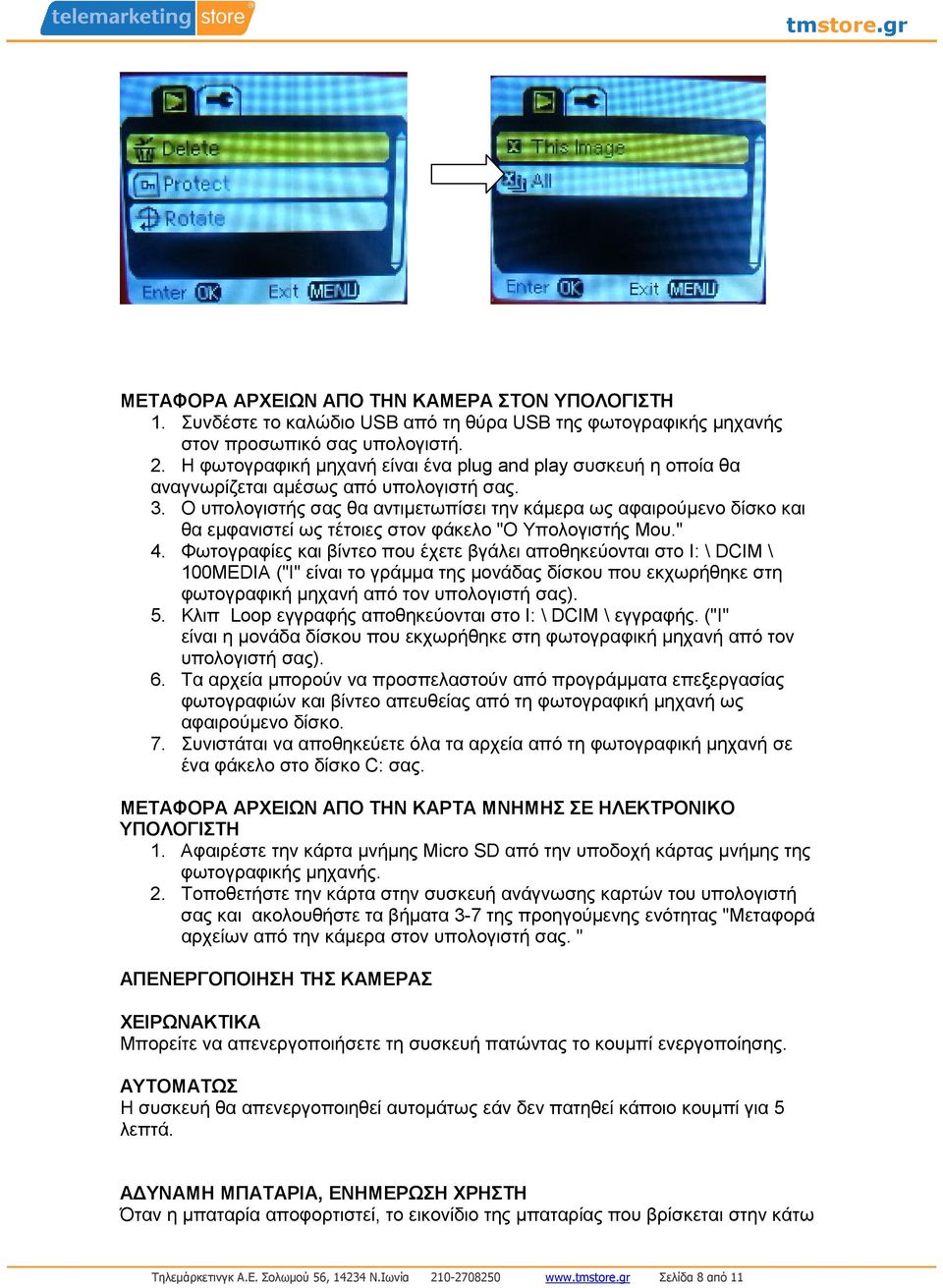 telemarketing store

tmstore.gr

Delete
Protect
Rotate
Enter OK Exit MENU

This Image
All
Enter OK Exit MENU

ΜΕΤΑΦΟΡΑ ΑΡΧΕΙΩΝ ΑΠΟ ΤΗΝ ΚΑΜΕΡΑ ΣΤΟΝ ΥΠΟΛΟΓΙΣΤΗ
1. Συνδέστε το καλώδιο USB από τη θύρα USB της φωτογραφικής μηχανής στον προσωπικό σας υπολογιστή.
2. Η φωτογραφική μηχανή είναι ένα plug and play συσκευή η οποία θα αναγνωρίζεται αμέσως από υπολογιστή σας.
3. Ο υπολογιστής σας θα αντιμετωπίσει την κάμερα ως αφαιρούμενο δίσκο και θα εμφανιστεί ως τέτοιες στον φάκελο "Ο Υπολογιστής Μου."
4. Φωτογραφίες και βίντεο που έχετε βγάλει αποθηκεύονται στο I: \ DCIM \ 100MEDIA ("I" είναι το γράμμα της μονάδας δίσκου που εκχωρήθηκε στη φωτογραφική μηχανή από τον υπολογιστή σας).
5. Κλιπ Loop εγγραφής αποθηκεύονται στο I: \ DCIM \ εγγραφής. ("I" είναι η μονάδα δίσκου που εκχωρήθηκε στη φωτογραφική μηχανή από τον υπολογιστή σας).
6. Τα αρχεία μπορούν να προσπελαστούν από προγράμματα επεξεργασίας φωτογραφιών και βίντεο απευθείας από τη φωτογραφική μηχανή ως αφαιρούμενο δίσκο.
7. Συνιστάται να αποθηκεύετε όλα τα αρχεία από τη φωτογραφική μηχανή σε ένα φάκελο στο δίσκο C: σας.

ΜΕΤΑΦΟΡΑ ΑΡΧΕΙΩΝ ΑΠΟ ΤΗΝ ΚΑΡΤΑ ΜΝΗΜΗΣ ΣΕ ΗΛΕΚΤΡΟΝΙΚΟ ΥΠΟΛΟΓΙΣΤΗ
1. Αφαιρέστε την κάρτα μνήμης Micro SD από την υποδοχή κάρτας μνήμης της φωτογραφικής μηχανής.
2. Τοποθετήστε την κάρτα στην συσκευή ανάγνωσης καρτών του υπολογιστή σας και ακολουθήστε τα βήματα 3-7 της προηγούμενης ενότητας "Μεταφορά αρχείων από την κάμερα στον υπολογιστή σας. "

ΑΠΕΝΕΡΓΟΠΟΙΗΣΗ ΤΗΣ ΚΑΜΕΡΑΣ

ΧΕΙΡΩΝΑΚΤΙΚΑ
Μπορείτε να απενεργοποιήσετε τη συσκευή πατώντας το κουμπί ενεργοποίησης.

ΑΥΤΟΜΑΤΩΣ
Η συσκευή θα απενεργοποιηθεί αυτομάτως εάν δεν πατηθεί κάποιο κουμπί για 5 λεπτά.

ΑΔΥΝΑΜΗ ΜΠΑΤΑΡΙΑ, ΕΝΗΜΕΡΩΣΗ ΧΡΗΣΤΗ
Όταν η μπαταρία αποφορτιστεί, το εικονίδιο της μπαταρίας που βρίσκεται στην κάτω

Τηλεμάρκετινγκ Α.Ε. Σολωμού 56, 14234 Ν.Ιωνία 210-2708250 www.tmstore.gr Σελίδα 8 από 11